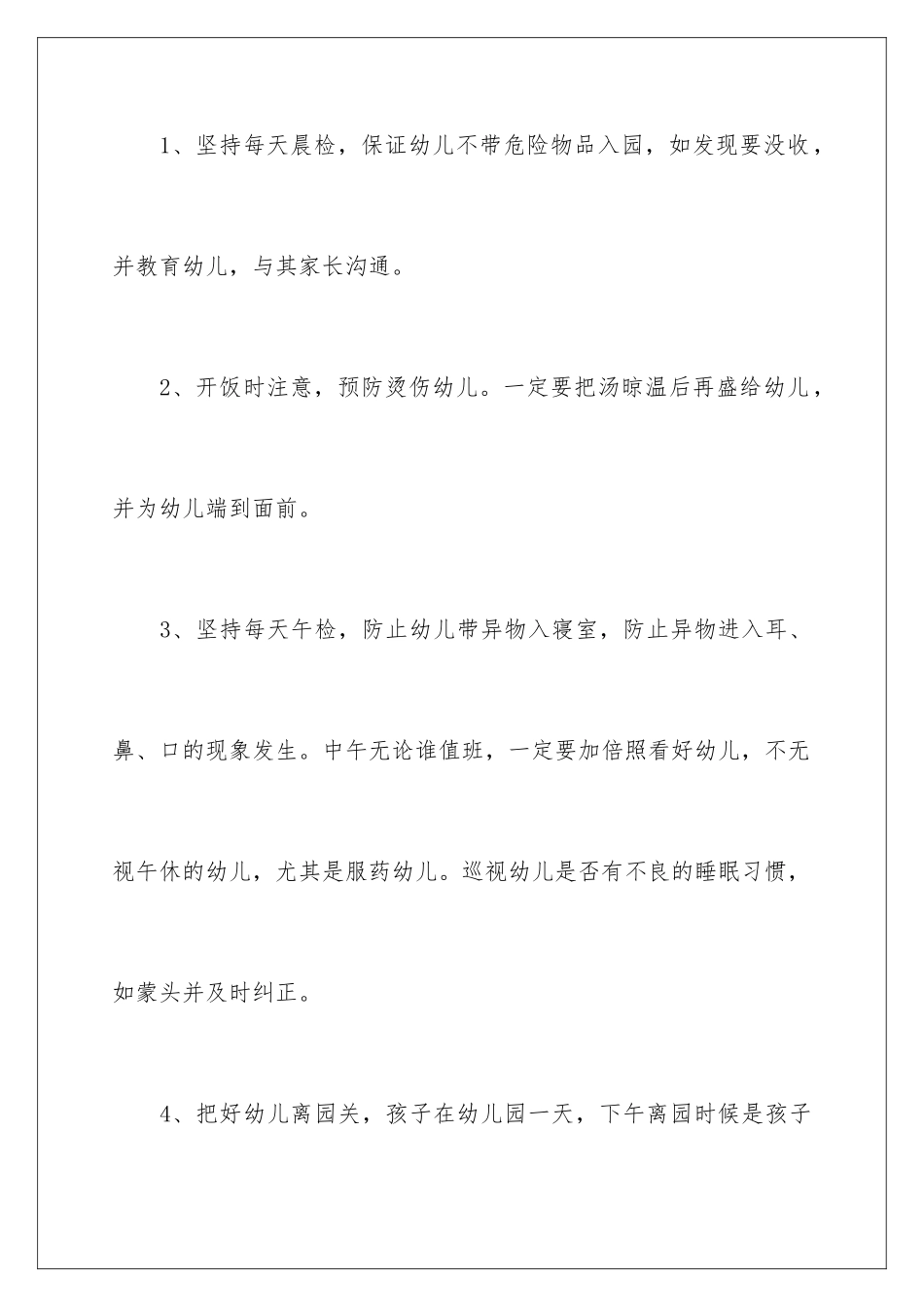 1、坚持每天晨检，保证幼儿不带危险物品入园，如发现要没收，并教育幼儿，与其家长沟通。

2、开饭时注意，预防烫伤幼儿。一定要把汤晾温后再盛给幼儿，并为幼儿端到面前。

3、坚持每天午检，防止幼儿带异物入寝室，防止异物进入耳、鼻、口的现象发生。中午无论谁值班，一定要加倍照看好幼儿，不无视午休的幼儿，尤其是服药幼儿。巡视幼儿是否有不良的睡眠习惯，如蒙头并及时纠正。

4、把好幼儿离园关，孩子在幼儿园一天，下午离园时候是孩子